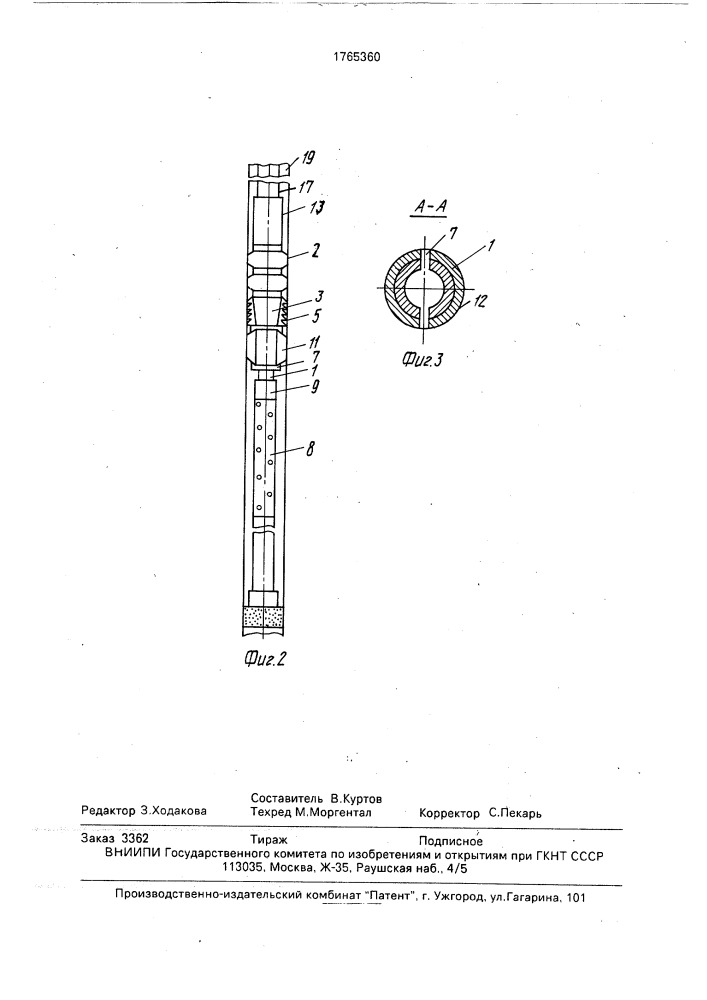 1765360

19
17
13
2
3
5
11
7
1
9
8

Фиг.2

А-А
7
1
12

Фиг.3

Редактор З.Ходакова
Составитель В.Куртов
Техред М.Моргентал
Корректор С.Пекарь

Заказ 3362 Тираж Подписное
ВНИИПИ Государственного комитета по изобретениям и открытиям при ГКНТ СССР
113035, Москва, Ж-35, Раушская наб., 4/5

Производственно-издательский комбинат "Патент", г. Ужгород, ул.Гагарина, 101